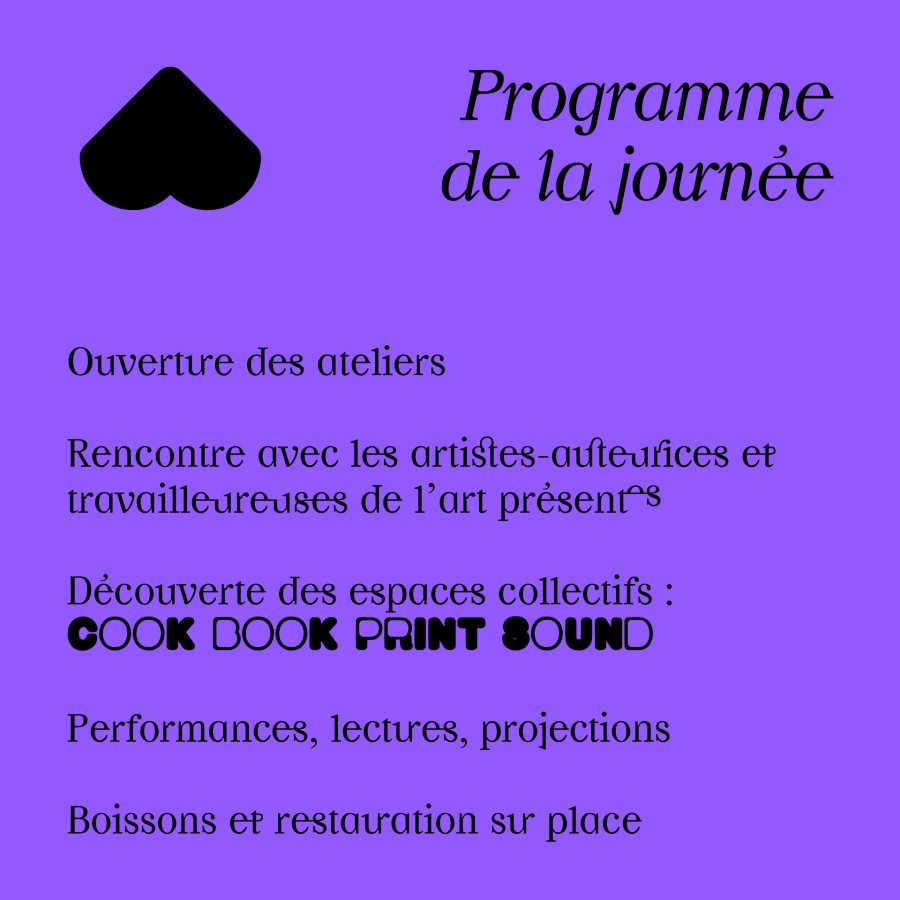 Programme de la journée

Ouverture des ateliers

Rencontre avec les artistes-auteurices et travailleureuses de l'art présent·es

Découverte des espaces collectifs : COOK BOOK PRINT SOUND

Performances, lectures, projections

Boissons et restauration sur place